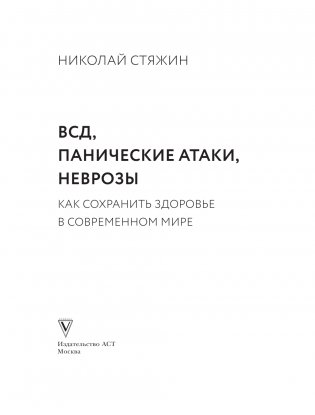 НИКОЛАЙ СТЯЖИН

ВСД,
ПАНИЧЕСКИЕ АТАКИ,
НЕВРОЗЫ

КАК СОХРАНИТЬ ЗДОРОВЬЕ
В СОВРЕМЕННОМ МИРЕ

Издательство АСТ
Москва